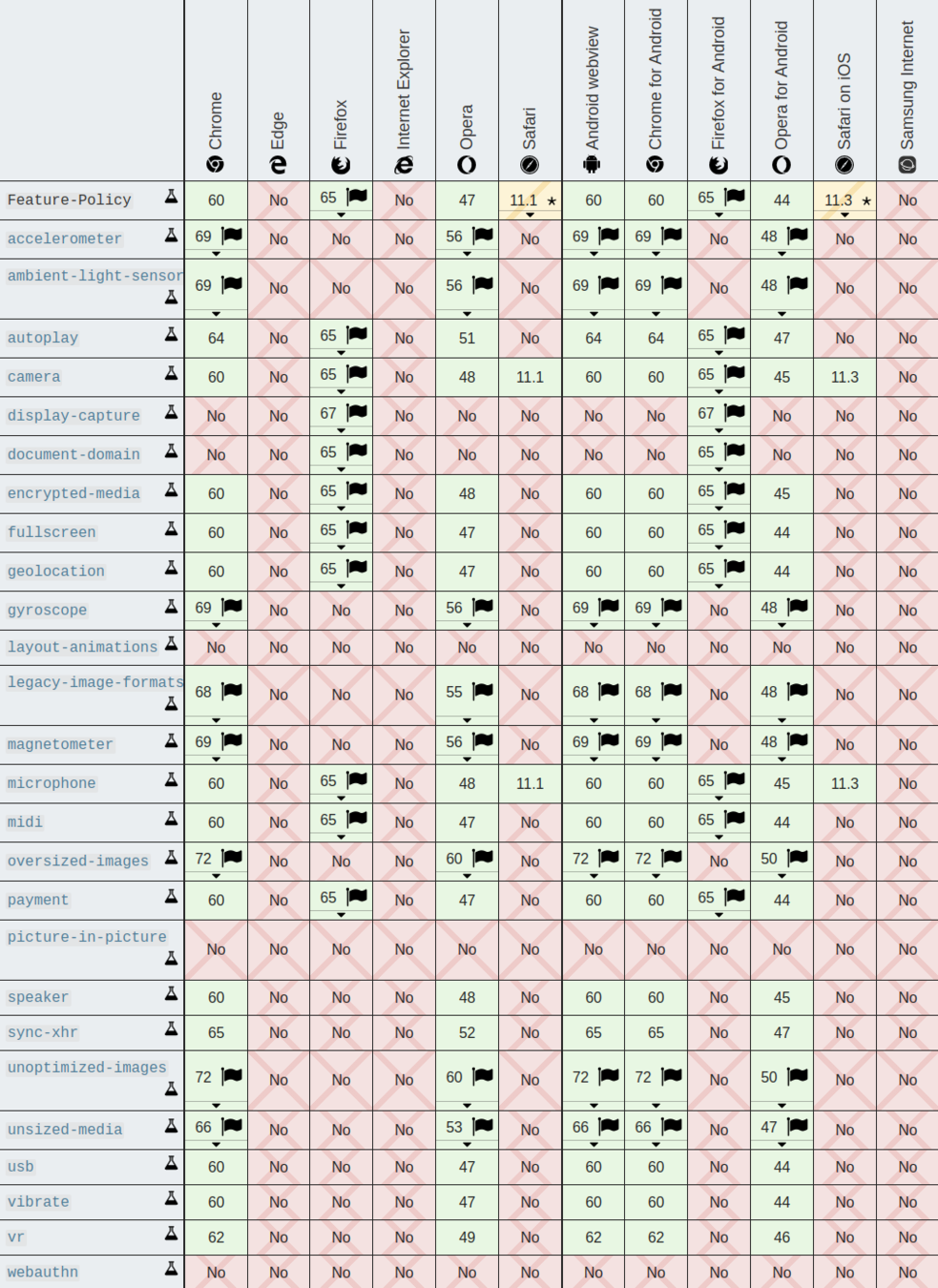 |  | Chrome | Edge | Firefox | Internet Explorer | Opera | Safari | Android webview | Chrome for Android | Firefox for Android | Opera for Android | Safari on iOS | Samsung Internet |
|---|---|---|---|---|---|---|---|---|---|---|---|---|
| Feature-Policy | 60 | No | 65 | No | 47 | 11.1 ★ | 60 | 60 | 65 | 44 | 11.3 ★ | No |
| accelerometer | 69 | No | No | No | 56 | No | 69 | 69 | No | 48 | No | No |
| ambient-light-sensor | 69 | No | No | No | 56 | No | 69 | 69 | No | 48 | No | No |
| autoplay | 64 | No | 65 | No | 51 | No | 64 | 64 | 65 | 47 | No | No |
| camera | 60 | No | 65 | No | 48 | 11.1 | 60 | 60 | 65 | 45 | 11.3 | No |
| display-capture | No | No | 67 | No | No | No | No | No | 67 | No | No | No |
| document-domain | No | No | 65 | No | No | No | No | No | 65 | No | No | No |
| encrypted-media | 60 | No | 65 | No | 48 | No | 60 | 60 | 65 | 45 | No | No |
| fullscreen | 60 | No | 65 | No | 47 | No | 60 | 60 | 65 | 44 | No | No |
| geolocation | 60 | No | 65 | No | 47 | No | 60 | 60 | 65 | 44 | No | No |
| gyroscope | 69 | No | No | No | 56 | No | 69 | 69 | No | 48 | No | No |
| layout-animations | No | No | No | No | No | No | No | No | No | No | No | No |
| legacy-image-formats | 68 | No | No | No | 55 | No | 68 | 68 | No | 48 | No | No |
| magnetometer | 69 | No | No | No | 56 | No | 69 | 69 | No | 48 | No | No |
| microphone | 60 | No | 65 | No | 48 | 11.1 | 60 | 60 | 65 | 45 | 11.3 | No |
| midi | 60 | No | 65 | No | 47 | No | 60 | 60 | 65 | 44 | No | No |
| oversized-images | 72 | No | No | No | 60 | No | 72 | 72 | No | 50 | No | No |
| payment | 60 | No | 65 | No | 47 | No | 60 | 60 | 65 | 44 | No | No |
| picture-in-picture | No | No | No | No | No | No | No | No | No | No | No | No |
| speaker | 60 | No | No | No | 48 | No | 60 | 60 | No | 45 | No | No |
| sync-xhr | 65 | No | No | No | 52 | No | 65 | 65 | No | 47 | No | No |
| unoptimized-images | 72 | No | No | No | 60 | No | 72 | 72 | No | 50 | No | No |
| unsized-media | 66 | No | No | No | 53 | No | 66 | 66 | No | 47 | No | No |
| usb | 60 | No | No | No | 47 | No | 60 | 60 | No | 44 | No | No |
| vibrate | 60 | No | No | No | 47 | No | 60 | 60 | No | 44 | No | No |
| vr | 62 | No | No | No | 49 | No | 62 | 62 | No | 46 | No | No |
| webauthn | No | No | No | No | No | No | No | No | No | No | No | No |